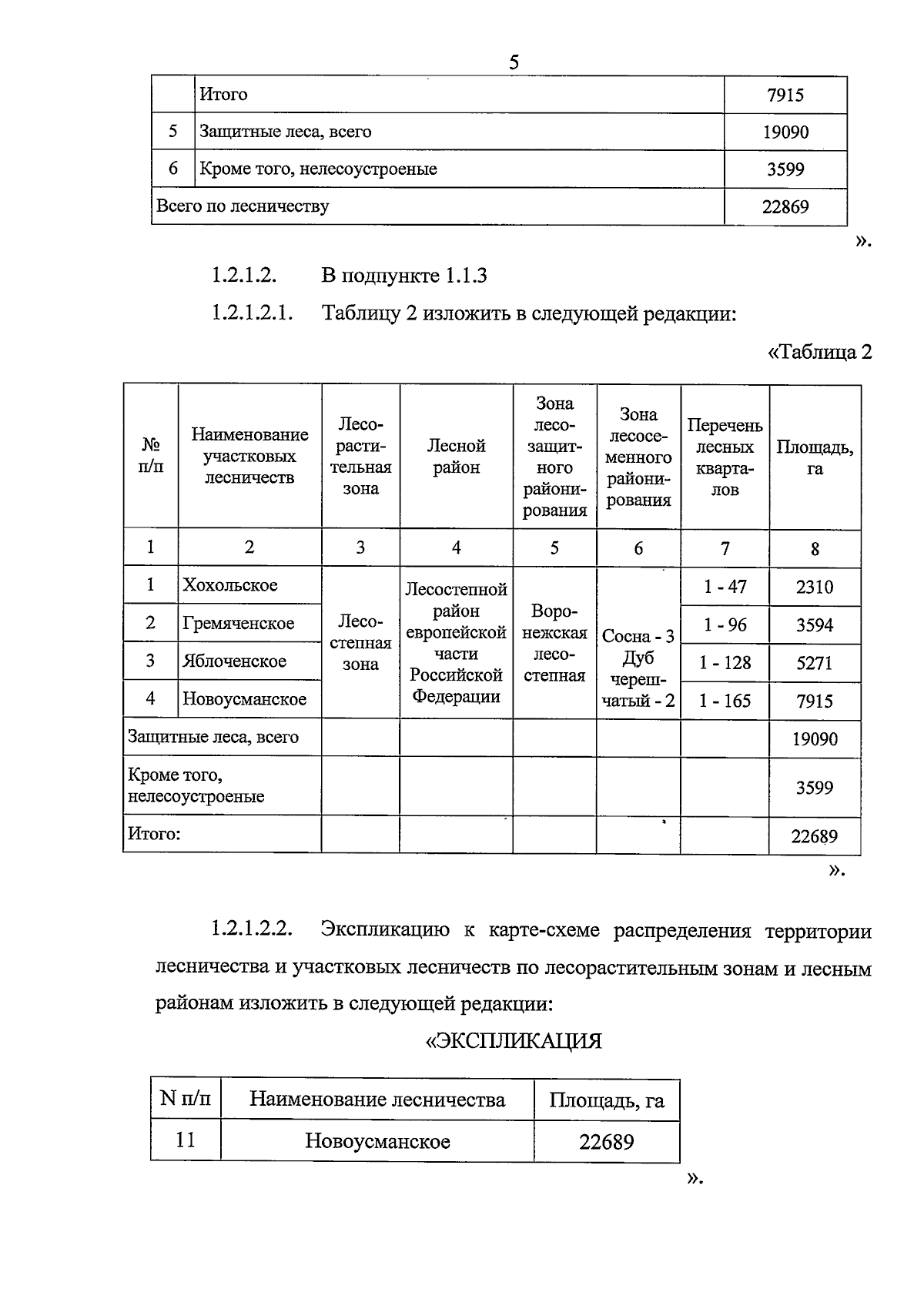 5

|  | Итого | 7915 |
|---|---|---|
| 5 | Защитные леса, всего | 19090 |
| 6 | Кроме того, нелесоустроеные | 3599 |
| Всего по лесничеству |  | 22869 |

».

1.2.1.2. В подпункте 1.1.3

1.2.1.2.1. Таблицу 2 изложить в следующей редакции:

«Таблица 2

| № п/п | Наименование участковых лесничеств | Лесорастительная зона | Лесной район | Зона лесозащитного районирования | Зона лесосеменного районирования | Перечень лесных кварталов | Площадь, га |
|---|---|---|---|---|---|---|---|
| 1 | 2 | 3 | 4 | 5 | 6 | 7 | 8 |
| 1 | Хохольское | Лесостепная зона | Лесостепной район европейской части Российской Федерации | Воронежская лесостепная | Сосна - 3 Дуб черешчатый - 2 | 1 - 47 | 2310 |
| 2 | Гремяченское |  |  |  |  | 1 - 96 | 3594 |
| 3 | Яблоченское |  |  |  |  | 1 - 128 | 5271 |
| 4 | Новоусманское |  |  |  |  | 1 - 165 | 7915 |
| Защитные леса, всего |  |  |  |  |  |  | 19090 |
| Кроме того, нелесоустроеные |  |  |  |  |  |  | 3599 |
| Итого: |  |  |  |  |  |  | 22689 |

».

1.2.1.2.2. Экспликацию к карте-схеме распределения территории лесничества и участковых лесничеств по лесорастительным зонам и лесным районам изложить в следующей редакции:

«ЭКСПЛИКАЦИЯ

| N п/п | Наименование лесничества | Площадь, га |
|---|---|---|
| 11 | Новоусманское | 22689 |

».